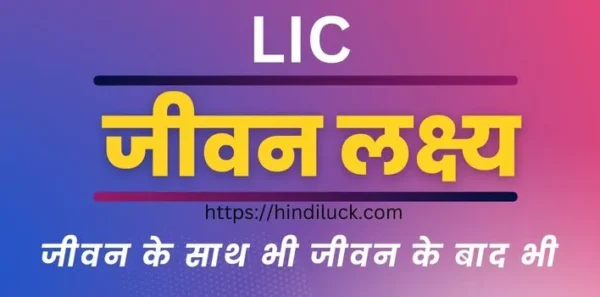 LIC

जीवन लक्ष्य

https://hindiluck.com

जीवन के साथ भी जीवन के बाद भी